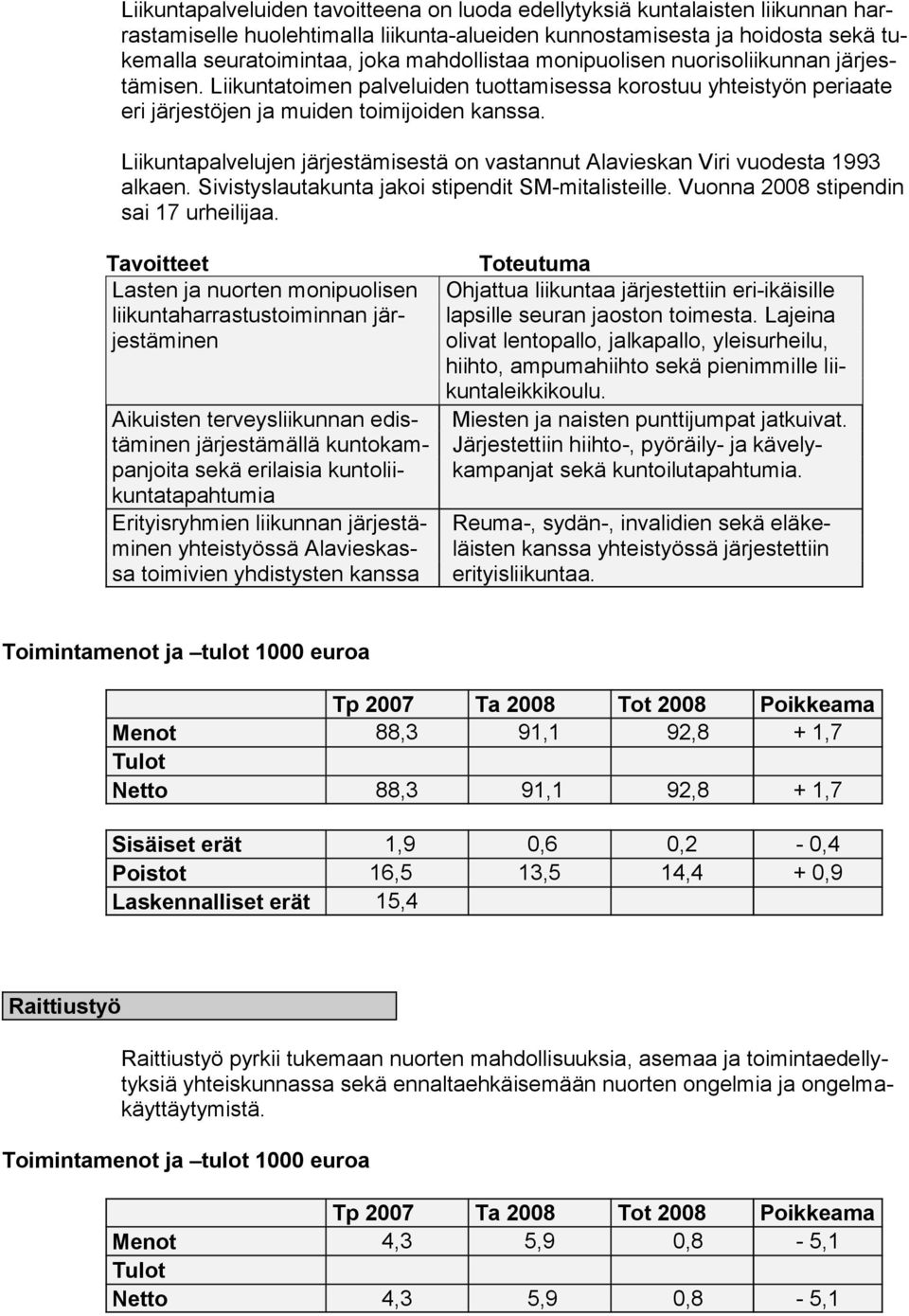 Liikuntapalveluiden tavoitteena on luoda edellytyksiä kuntalaisten liikunnan harrastamiselle huolehtimalla liikunta-alueiden kunnostamisesta ja hoidosta sekä tukemalla seuratoimintaa, joka mahdollistaa monipuolisen nuorisoliikunnan järjestämisen. Liikuntatoimen palveluiden tuottamisessa korostuu yhteistyön periaate eri järjestöjen ja muiden toimijoiden kanssa.

Liikuntapalvelujen järjestämisestä on vastannut Alavieskan Viri vuodesta 1993 alkaen. Sivistyslautakunta jakoi stipendit SM-mitalisteille. Vuonna 2008 stipendin sai 17 urheilijaa.

| Tavoitteet | Toteutuma |
|---|---|
| Lasten ja nuorten monipuolisen liikuntaharrastustoiminnan järjestäminen | Ohjattua liikuntaa järjestettiin eri-ikäisille lapsille seuran jaoston toimesta. Lajeina olivat lentopallo, jalkapallo, yleisurheilu, hiihto, ampumahiihto sekä pienimmille liikuntaleikkikoulu. |
| Aikuisten terveysliikunnan edistäminen järjestämällä kuntokampanjoita sekä erilaisia kuntoliikuntatapahtumia | Miesten ja naisten punttijumpat jatkuivat. Järjestettiin hiihto-, pyöräily- ja kävelykampanjat sekä kuntoilutapahtumia. |
| Erityisryhmien liikunnan järjestäminen yhteistyössä Alavieskassa toimivien yhdistysten kanssa | Reuma-, sydän-, invalidien sekä eläkeläisten kanssa yhteistyössä järjestettiin erityisliikuntaa. |

Toimintamenot ja –tulot 1000 euroa

| | Tp 2007 | Ta 2008 | Tot 2008 | Poikkeama |
|---|---|---|---|---|
| Menot | 88,3 | 91,1 | 92,8 | + 1,7 |
| Tulot | | | | |
| Netto | 88,3 | 91,1 | 92,8 | + 1,7 |

| | | | | |
|---|---|---|---|---|
| Sisäiset erät | 1,9 | 0,6 | 0,2 | - 0,4 |
| Poistot | 16,5 | 13,5 | 14,4 | + 0,9 |
| Laskennalliset erät | 15,4 | | | |

Raittiustyö

Raittiustyö pyrkii tukemaan nuorten mahdollisuuksia, asemaa ja toimintaedellytyksiä yhteiskunnassa sekä ennaltaehkäisemään nuorten ongelmia ja ongelmakäyttäytymistä.

Toimintamenot ja –tulot 1000 euroa

| | Tp 2007 | Ta 2008 | Tot 2008 | Poikkeama |
|---|---|---|---|---|
| Menot | 4,3 | 5,9 | 0,8 | - 5,1 |
| Tulot | | | | |
| Netto | 4,3 | 5,9 | 0,8 | - 5,1 |